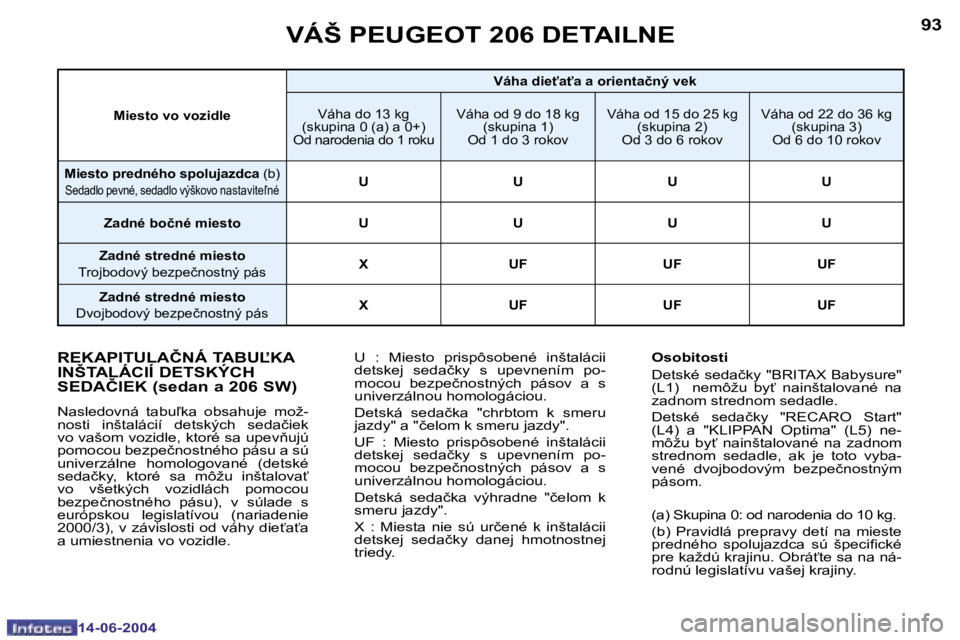 VÁŠ PEUGEOT 206 DETAILNE

93

| Miesto vo vozidle | Váha dieťaťa a orientačný vek | | | |
|---|---|---|---|---|
| | Váha do 13 kg (skupina 0 (a) a 0+) Od narodenia do 1 roku | Váha od 9 do 18 kg (skupina 1) Od 1 do 3 rokov | Váha od 15 do 25 kg (skupina 2) Od 3 do 6 rokov | Váha od 22 do 36 kg (skupina 3) Od 6 do 10 rokov |
| Miesto predného spolujazdca (b) Sedadlo pevné, sedadlo výškovo nastaviteľné | U | U | U | U |
| Zadné bočné miesto | U | U | U | U |
| Zadné stredné miesto Trojbodový bezpečnostný pás | X | UF | UF | UF |
| Zadné stredné miesto Dvojbodový bezpečnostný pás | X | UF | UF | UF |

REKAPITULAČNÁ TABUĽKA INŠTALÁCIÍ DETSKÝCH SEDAČIEK (sedan a 206 SW)

Nasledovná tabuľka obsahuje možnosti inštalácií detských sedačiek vo vašom vozidle, ktoré sa upevňujú pomocou bezpečnostného pásu a sú univerzálne homologované (detské sedačky, ktoré sa môžu inštalovať vo všetkých vozidlách pomocou bezpečnostného pásu), v súlade s európskou legislatívou (nariadenie 2000/3), v závislosti od váhy dieťaťa a umiestnenia vo vozidle.

U : Miesto prispôsobené inštalácii detskej sedačky s upevnením pomocou bezpečnostných pásov a s univerzálnou homologáciou.

Detská sedačka "chrbtom k smeru jazdy" a "čelom k smeru jazdy".

UF : Miesto prispôsobené inštalácii detskej sedačky s upevnením pomocou bezpečnostných pásov a s univerzálnou homologáciou.

Detská sedačka výhradne "čelom k smeru jazdy".

X : Miesta nie sú určené k inštalácii detskej sedačky danej hmotnostnej triedy.

Osobitosti

Detské sedačky "BRITAX Babysure" (L1) nemôžu byť nainštalované na zadnom strednom sedadle.

Detské sedačky "RECARO Start" (L4) a "KLIPPAN Optima" (L5) nemôžu byť nainštalované na zadnom strednom sedadle, ak je toto vybavené dvojbodovým bezpečnostným pásom.

(a) Skupina 0: od narodenia do 10 kg.

(b) Pravidlá prepravy detí na mieste predného spolujazdca sú špecifické pre každú krajinu. Obráťte sa na národnú legislatívu vašej krajiny.

Infotec 14-06-2004

carmanualsonline.info